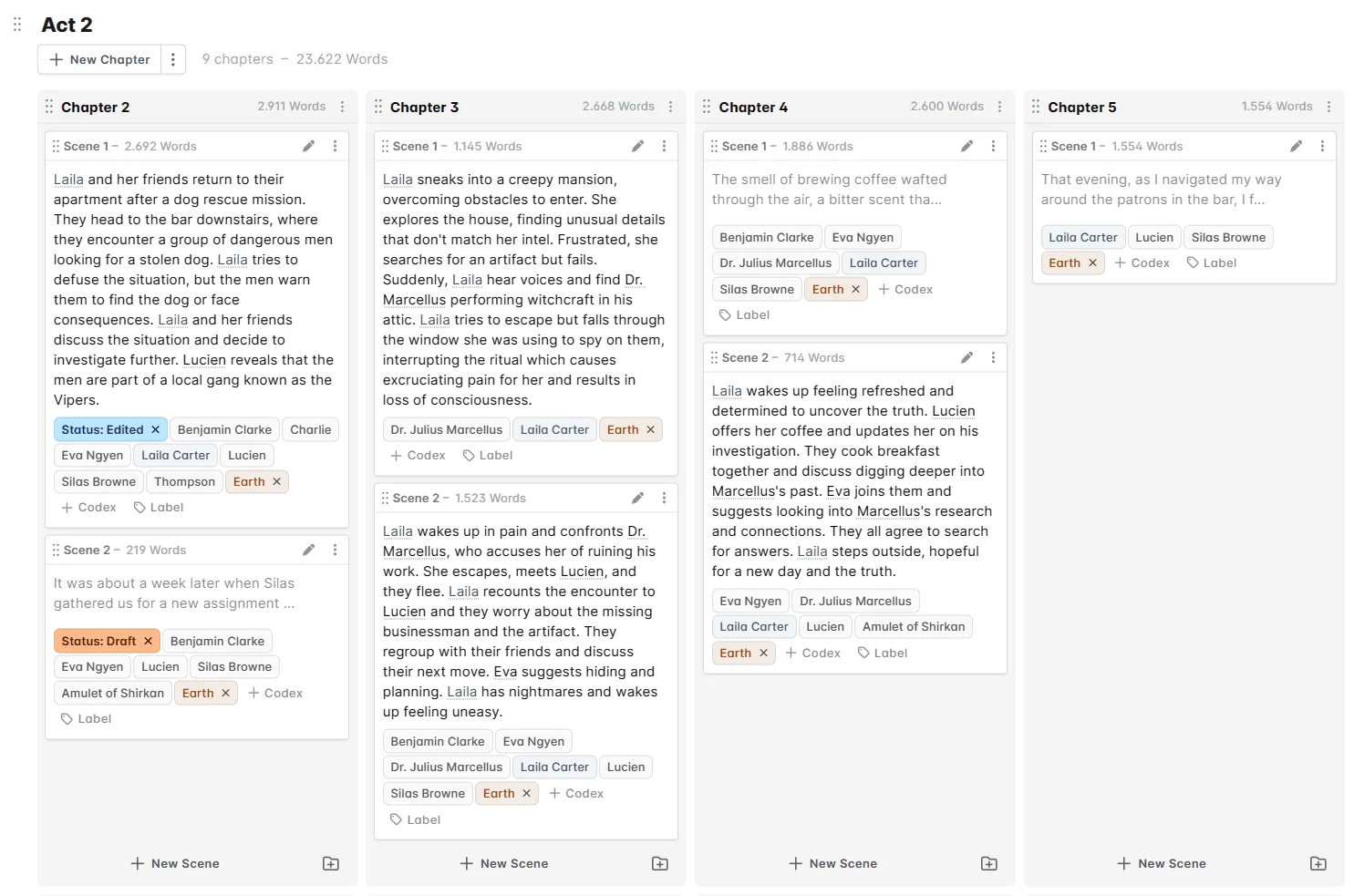 Act 2

+ New Chapter

9 chapters – 23.622 Words

Chapter 2 2.911 Words

Scene 1 – 2.692 Words

Laila and her friends return to their apartment after a dog rescue mission. They head to the bar downstairs, where they encounter a group of dangerous men looking for a stolen dog. Laila tries to defuse the situation, but the men warn them to find the dog or face consequences. Laila and her friends discuss the situation and decide to investigate further. Lucien reveals that the men are part of a local gang known as the Vipers.

Status: Edited × Benjamin Clarke Charlie Eva Ngyen Laila Carter Lucien Silas Browne Thompson Earth ×

+ Codex Label

Scene 2 – 219 Words

It was about a week later when Silas gathered us for a new assignment ...

Status: Draft × Benjamin Clarke Eva Ngyen Lucien Silas Browne Amulet of Shirkan Earth × + Codex

Label

+ New Scene

Chapter 3 2.668 Words

Scene 1 – 1.145 Words

Laila sneaks into a creepy mansion, overcoming obstacles to enter. She explores the house, finding unusual details that don't match her intel. Frustrated, she searches for an artifact but fails. Suddenly, Laila hear voices and find Dr. Marcellus performing witchcraft in his attic. Laila tries to escape but falls through the window she was using to spy on them, interrupting the ritual which causes excruciating pain for her and results in loss of consciousness.

Dr. Julius Marcellus Laila Carter Earth ×

+ Codex Label

Scene 2 – 1.523 Words

Laila wakes up in pain and confronts Dr. Marcellus, who accuses her of ruining his work. She escapes, meets Lucien, and they flee. Laila recounts the encounter to Lucien and they worry about the missing businessman and the artifact. They regroup with their friends and discuss their next move. Eva suggests hiding and planning. Laila has nightmares and wakes up feeling uneasy.

Benjamin Clarke Eva Ngyen Dr. Julius Marcellus Laila Carter Lucien Silas Browne Earth × + Codex

Label

+ New Scene

Chapter 4 2.600 Words

Scene 1 – 1.886 Words

The smell of brewing coffee wafted through the air, a bitter scent tha...

Benjamin Clarke Eva Ngyen Dr. Julius Marcellus Laila Carter Silas Browne Earth × + Codex

Label

Scene 2 – 714 Words

Laila wakes up feeling refreshed and determined to uncover the truth. Lucien offers her coffee and updates her on his investigation. They cook breakfast together and discuss digging deeper into Marcellus's past. Eva joins them and suggests looking into Marcellus's research and connections. They all agree to search for answers. Laila steps outside, hopeful for a new day and the truth.

Eva Ngyen Dr. Julius Marcellus Laila Carter Lucien Amulet of Shirkan Earth × + Codex Label

+ New Scene

Chapter 5 1.554 Words

Scene 1 – 1.554 Words

That evening, as I navigated my way around the patrons in the bar, I f...

Laila Carter Lucien Silas Browne Earth × + Codex Label

+ New Scene